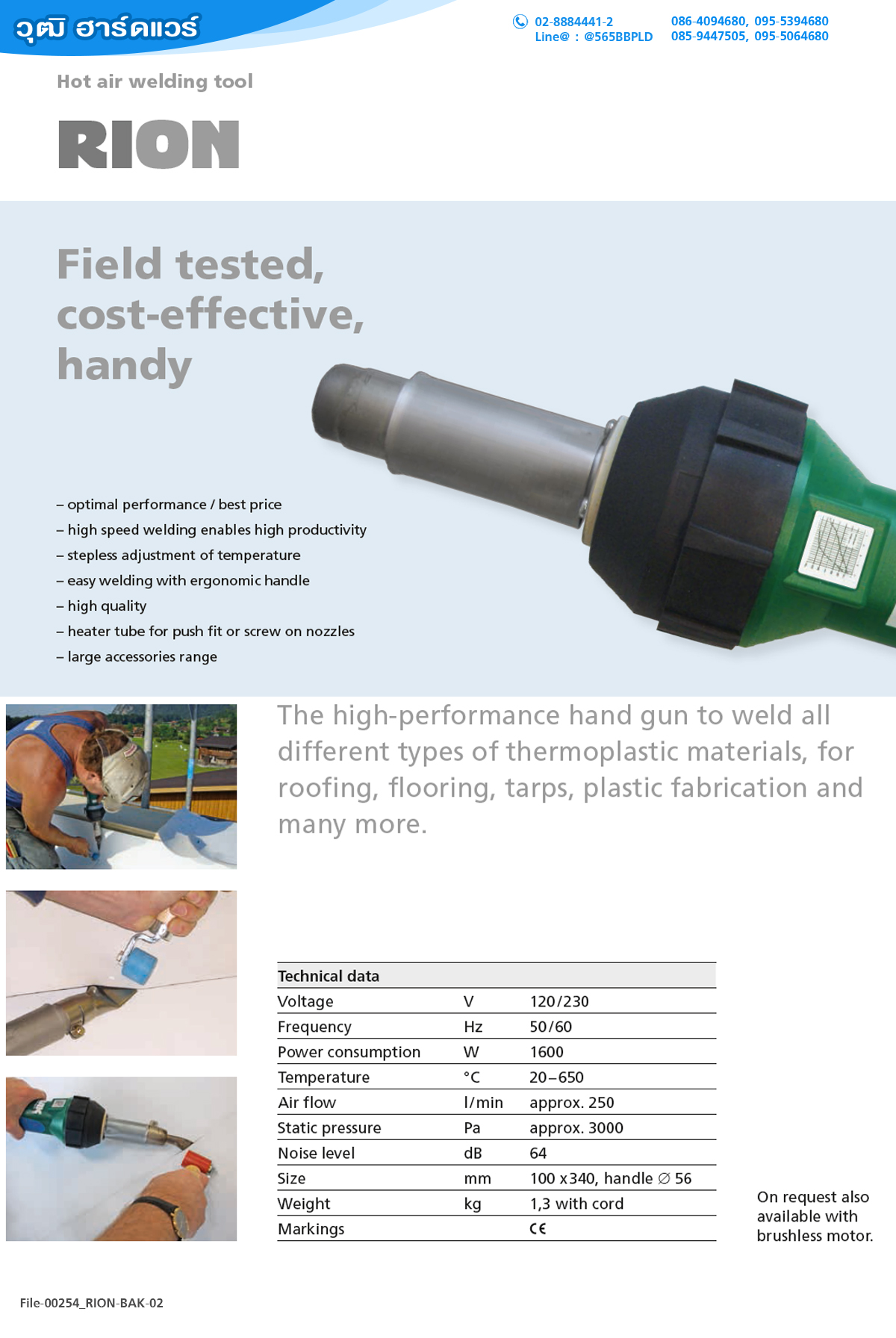 วุฒิ ฮาร์ดแวร์

02-8884441-2
Line@ : @565BBPLD

086-4094680, 095-5394680
085-9447505, 095-5064680

Hot air welding tool

RION

Field tested, cost-effective, handy

– optimal performance / best price
– high speed welding enables high productivity
– stepless adjustment of temperature
– easy welding with ergonomic handle
– high quality
– heater tube for push fit or screw on nozzles
– large accessories range

The high-performance hand gun to weld all different types of thermoplastic materials, for roofing, flooring, tarps, plastic fabrication and many more.

| Technical data | | |
|---|---|---|
| Voltage | V | 120/230 |
| Frequency | Hz | 50/60 |
| Power consumption | W | 1600 |
| Temperature | °C | 20–650 |
| Air flow | l/min | approx. 250 |
| Static pressure | Pa | approx. 3000 |
| Noise level | dB | 64 |
| Size | mm | 100 x 340, handle ∅ 56 |
| Weight | kg | 1,3 with cord |
| Markings | | CE |

On request also available with brushless motor.

File-00254_RION-BAK-02